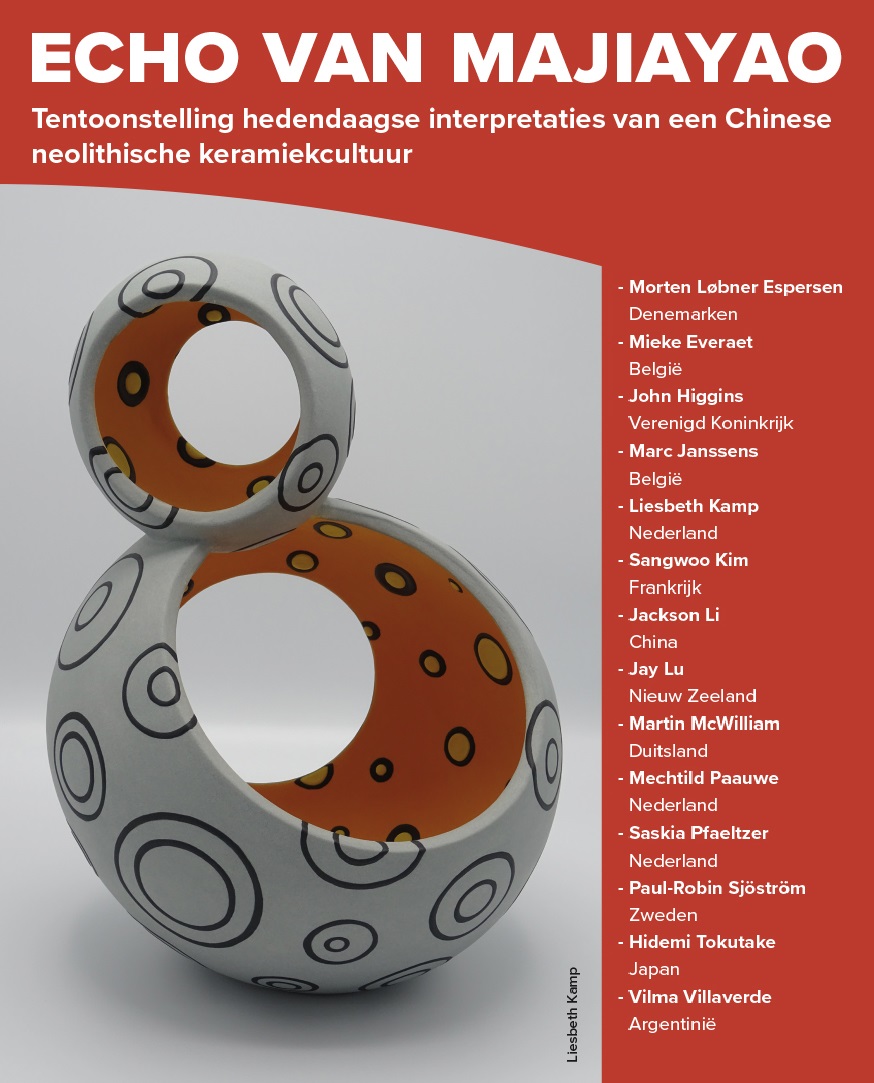 ECHO VAN MAJIAYAO

Tentoonstelling hedendaagse interpretaties van een Chinese neolithische keramiekcultuur

- Morten Løbner Espersen
Denemarken
- Mieke Everaet
België
- John Higgins
Verenigd Koninkrijk
- Marc Janssens
België
- Liesbeth Kamp
Nederland
- Sangwoo Kim
Frankrijk
- Jackson Li
China
- Jay Lu
Nieuw Zeeland
- Martin McWilliam
Duitsland
- Mechtild Paauwe
Nederland
- Saskia Pfaeltzer
Nederland
- Paul-Robin Sjöström
Zweden
- Hidemi Tokutake
Japan
- Vilma Villaverde
Argentinië

Liesbeth Kamp